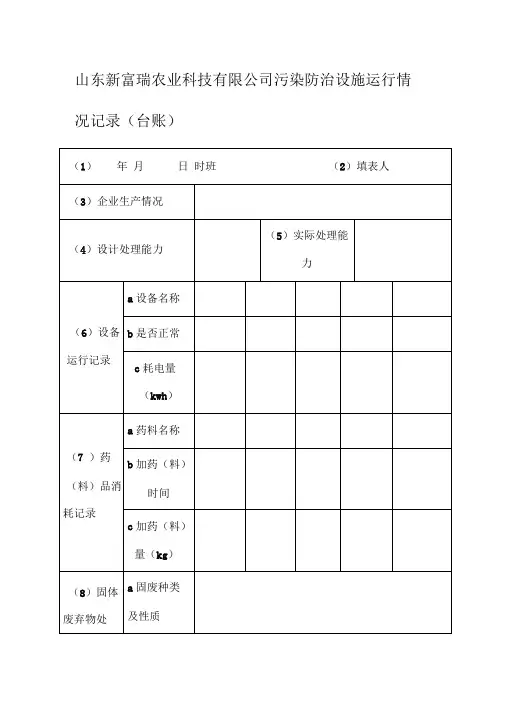 山东新富瑞农业科技有限公司污染防治设施运行情况记录（台账）

| （1） 年 月 日 时班 | | | | （2）填表人 | | |
|---|---|---|---|---|---|---|
| （3）企业生产情况 | | | | | | |
| （4）设计处理能力 | | | （5）实际处理能力 | | | |
| （6）设备运行记录 | a 设备名称 | | | | | |
| | b 是否正常 | | | | | |
| | c 耗电量（kwh） | | | | | |
| （7）药（料）品消耗记录 | a 药料名称 | | | | | |
| | b 加药（料）时间 | | | | | |
| | c 加药（料）量（kg） | | | | | |
| （8）固体废弃物处 | a 固废种类及性质 | | | | | |